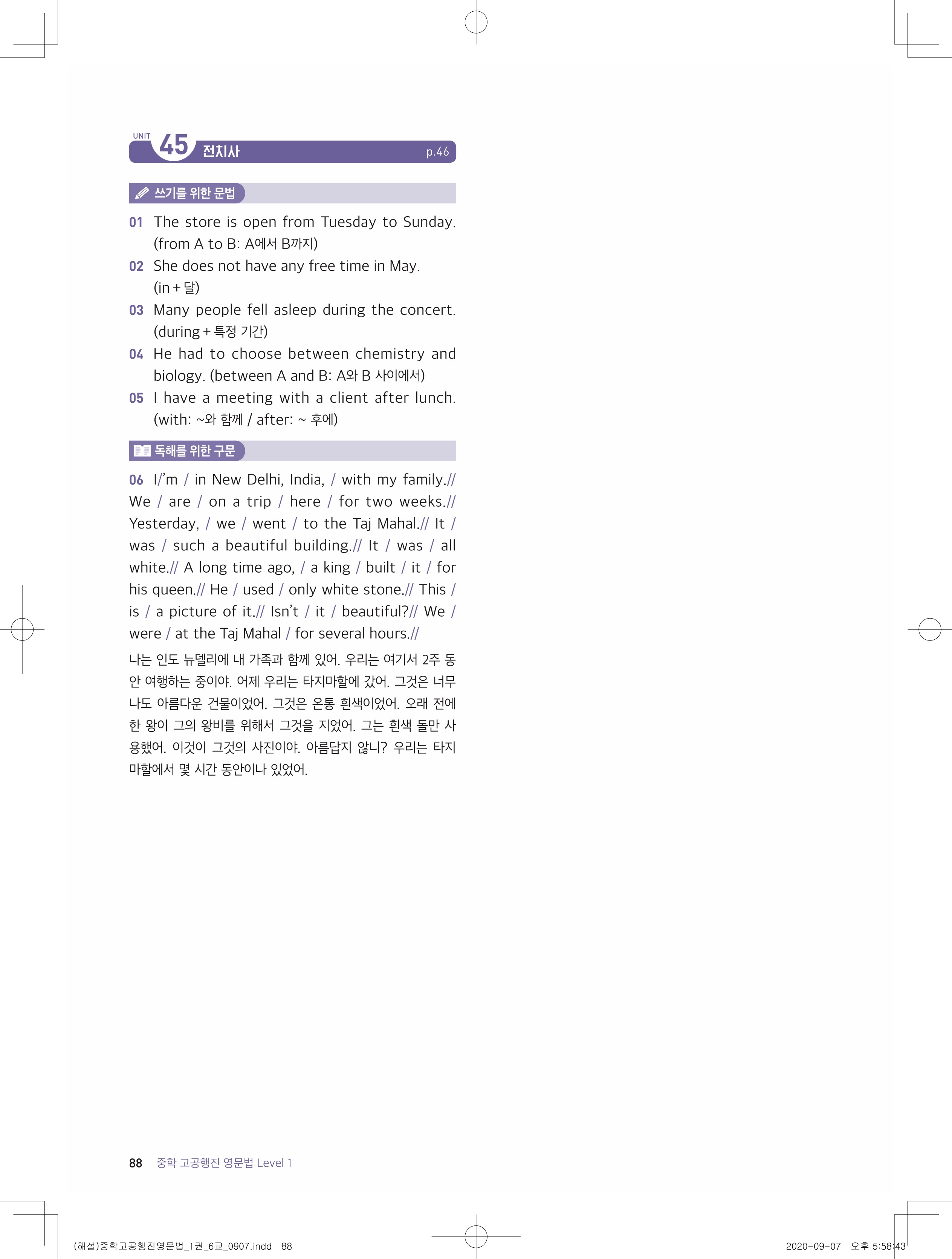 UNIT 45 전치사 p.46

쓰기를 위한 문법

01 The store is open from Tuesday to Sunday. (from A to B: A에서 B까지)

02 She does not have any free time in May. (in + 달)

03 Many people fell asleep during the concert. (during + 특정 기간)

04 He had to choose between chemistry and biology. (between A and B: A와 B 사이에서)

05 I have a meeting with a client after lunch. (with: ~와 함께 / after: ~ 후에)

독해를 위한 구문

06 I'm / in New Delhi, India, / with my family.// We / are / on a trip / here / for two weeks.// Yesterday, / we / went / to the Taj Mahal.// It / was / such a beautiful building.// It / was / all white.// A long time ago, / a king / built / it / for his queen.// He / used / only white stone.// This / is / a picture of it.// Isn't / it / beautiful?// We / were / at the Taj Mahal / for several hours.//

나는 인도 뉴델리에 내 가족과 함께 있어. 우리는 여기서 2주 동안 여행하는 중이야. 어제 우리는 타지마할에 갔어. 그것은 너무나도 아름다운 건물이었어. 그것은 온통 흰색이었어. 오래 전에 한 왕이 그의 왕비를 위해서 그것을 지었어. 그는 흰색 돌만 사용했어. 이것이 그것의 사진이야. 아름답지 않니? 우리는 타지마할에서 몇 시간 동안이나 있었어.

88 중학 고공행진 영문법 Level 1

(해설)중학고공행진영문법_1권_6교_0907.indd 88 2020-09-07 오후 5:58:43